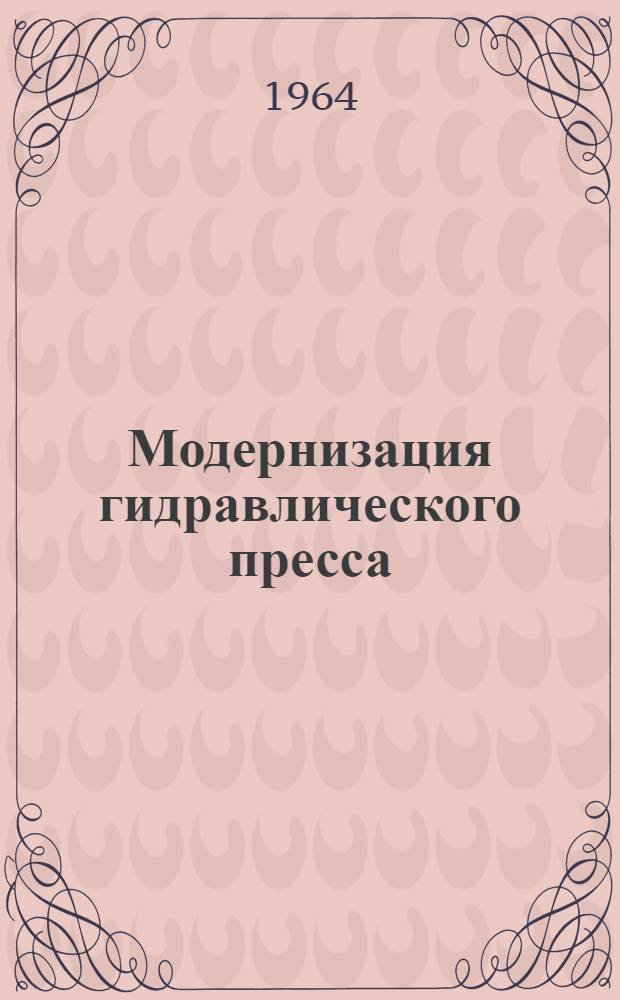 1964

Модернизация гидравлического пресса